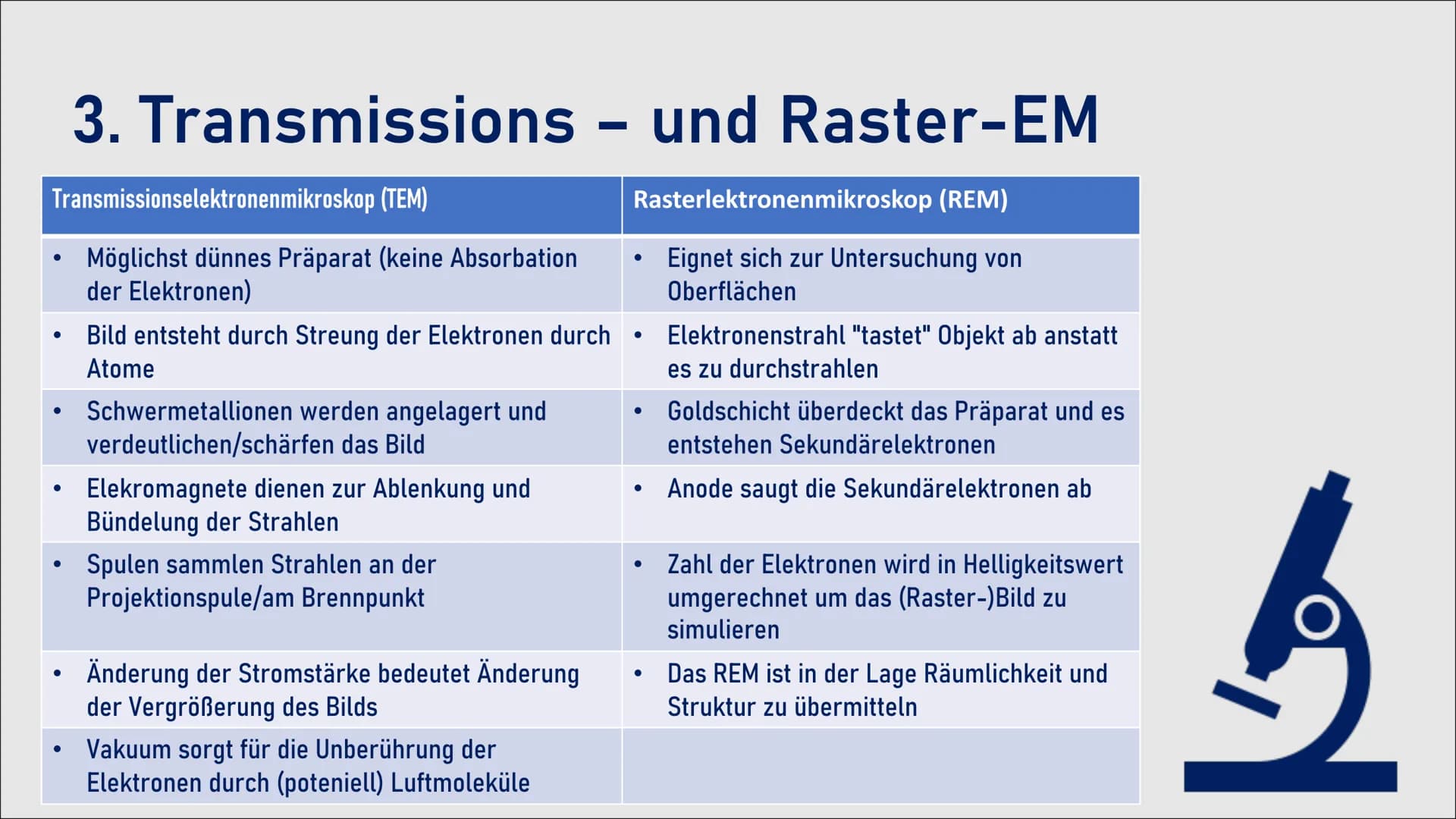 3. Transmissions – und Raster-EM

| Transmissionselektronenmikroskop (TEM) | Rasterlektronenmikroskop (REM) |
|---|---|
| • Möglichst dünnes Präparat (keine Absorbation der Elektronen) | • Eignet sich zur Untersuchung von Oberflächen |
| • Bild entsteht durch Streung der Elektronen durch Atome | • Elektronenstrahl "tastet" Objekt ab anstatt es zu durchstrahlen |
| • Schwermetallionen werden angelagert und verdeutlichen/schärfen das Bild | • Goldschicht überdeckt das Präparat und es entstehen Sekundärelektronen |
| • Elekromagnete dienen zur Ablenkung und Bündelung der Strahlen | • Anode saugt die Sekundärelektronen ab |
| • Spulen sammlen Strahlen an der Projektionspule/am Brennpunkt | • Zahl der Elektronen wird in Helligkeitswert umgerechnet um das (Raster-)Bild zu simulieren |
| • Änderung der Stromstärke bedeutet Änderung der Vergrößerung des Bilds | • Das REM ist in der Lage Räumlichkeit und Struktur zu übermitteln |
| • Vakuum sorgt für die Unberührung der Elektronen durch (poteniell) Luftmoleküle | |